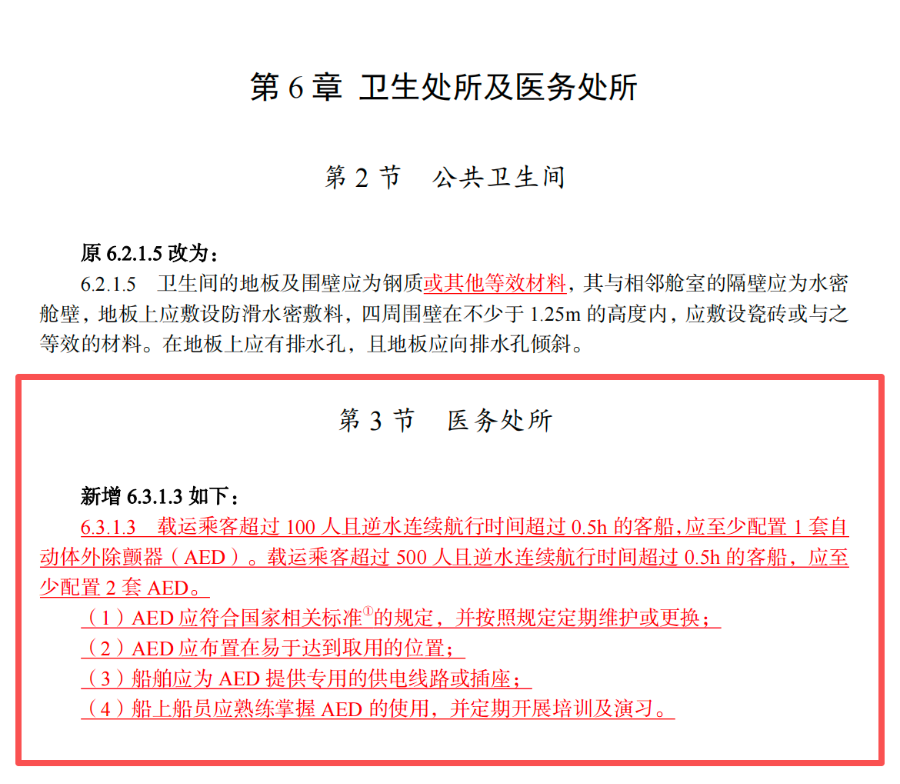 第 6 章 卫生处所及医务处所

第 2 节　公共卫生间

原 6.2.1.5 改为：

6.2.1.5　卫生间的地板及围壁应为钢质或其他等效材料，其与相邻舱室的隔壁应为水密舱壁，地板上应敷设防滑水密敷料，四周围壁在不少于 1.25m 的高度内，应敷设瓷砖或与之等效的材料。在地板上应有排水孔，且地板应向排水孔倾斜。

第 3 节　医务处所

新增 6.3.1.3 如下：

6.3.1.3　载运乘客超过 100 人且逆水连续航行时间超过 0.5h 的客船，应至少配置 1 套自动体外除颤器（AED）。载运乘客超过 500 人且逆水连续航行时间超过 0.5h 的客船，应至少配置 2 套 AED。

（1）AED 应符合国家相关标准①的规定，并按照规定定期维护或更换；

（2）AED 应布置在易于达到取用的位置；

（3）船舶应为 AED 提供专用的供电线路或插座；

（4）船上船员应熟练掌握 AED 的使用，并定期开展培训及演习。